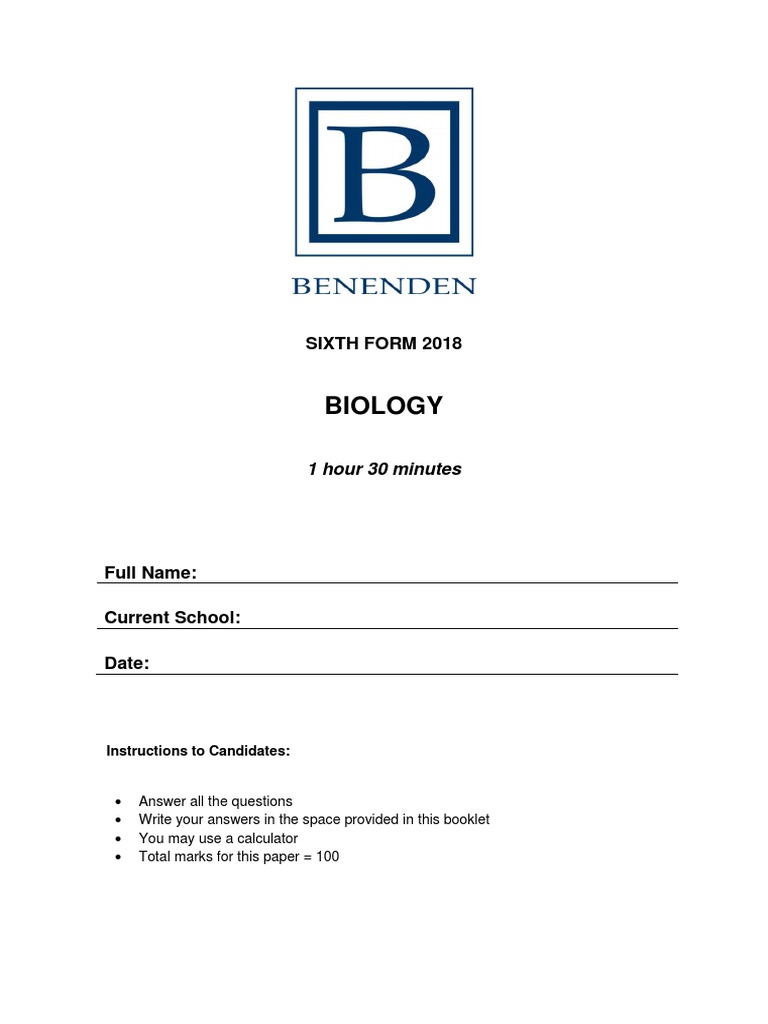 B

BENENDEN

SIXTH FORM 2018

BIOLOGY

1 hour 30 minutes

Full Name: ____

Current School: ____

Date: ____

Instructions to Candidates:

• Answer all the questions
• Write your answers in the space provided in this booklet
• You may use a calculator
• Total marks for this paper = 100